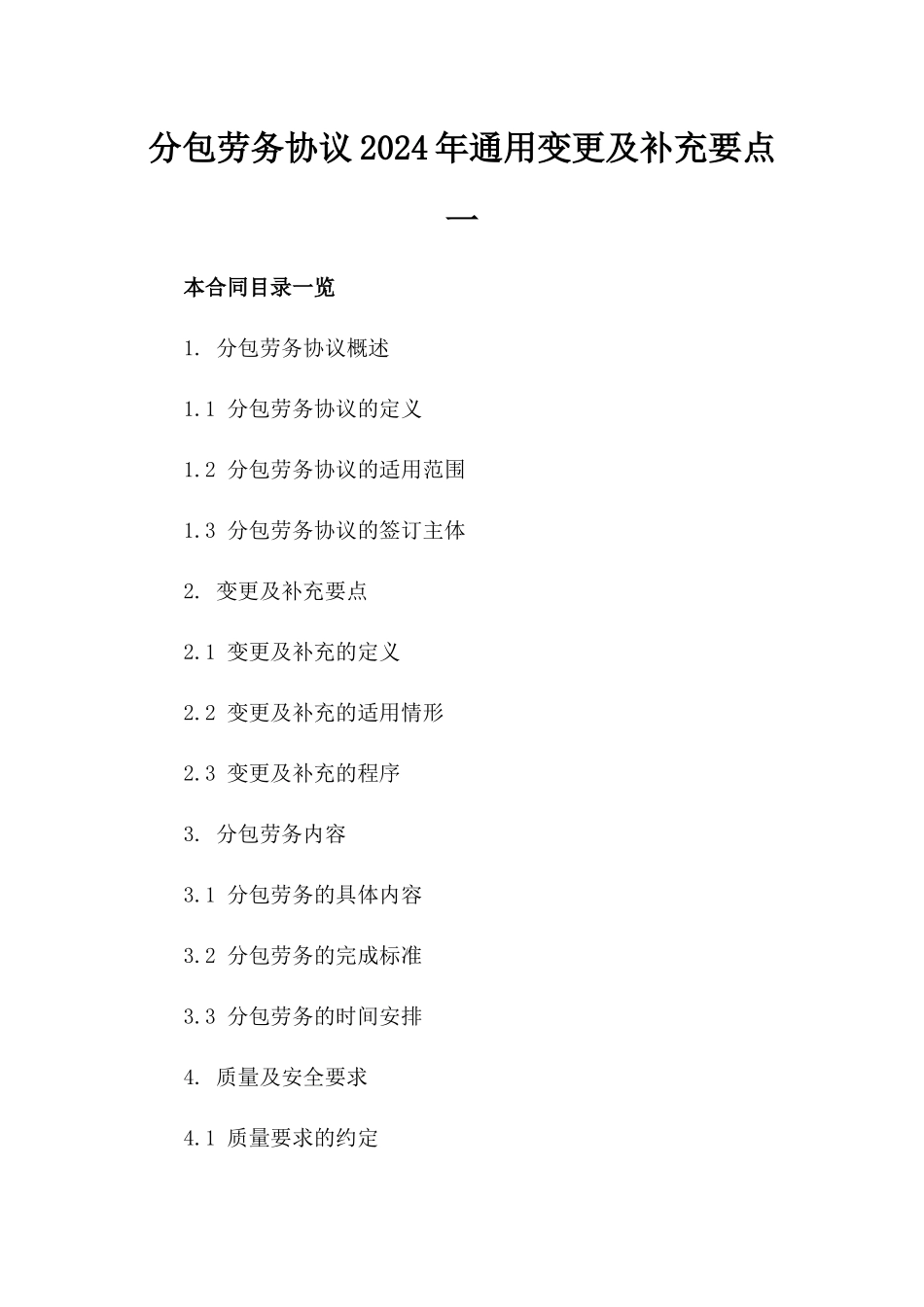 分包劳务协议2024年通用变更及补充要点一

本合同目录一览

1. 分包劳务协议概述

1.1 分包劳务协议的定义

1.2 分包劳务协议的适用范围

1.3 分包劳务协议的签订主体

2. 变更及补充要点

2.1 变更及补充的定义

2.2 变更及补充的适用情形

2.3 变更及补充的程序

3. 分包劳务内容

3.1 分包劳务的具体内容

3.2 分包劳务的完成标准

3.3 分包劳务的时间安排

4. 质量及安全要求

4.1 质量要求的约定